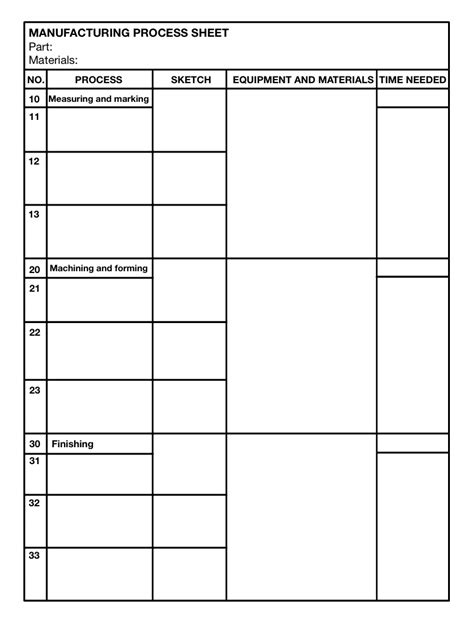 MANUFACTURING PROCESS SHEET
Part:
Materials:

| NO. | PROCESS | SKETCH | EQUIPMENT AND MATERIALS | TIME NEEDED |
|---|---|---|---|---|
| 10 | Measuring and marking | | | |
| 11 | | | | |
| 12 | | | | |
| 13 | | | | |
| 20 | Machining and forming | | | |
| 21 | | | | |
| 22 | | | | |
| 23 | | | | |
| 30 | Finishing | | | |
| 31 | | | | |
| 32 | | | | |
| 33 | | | | |